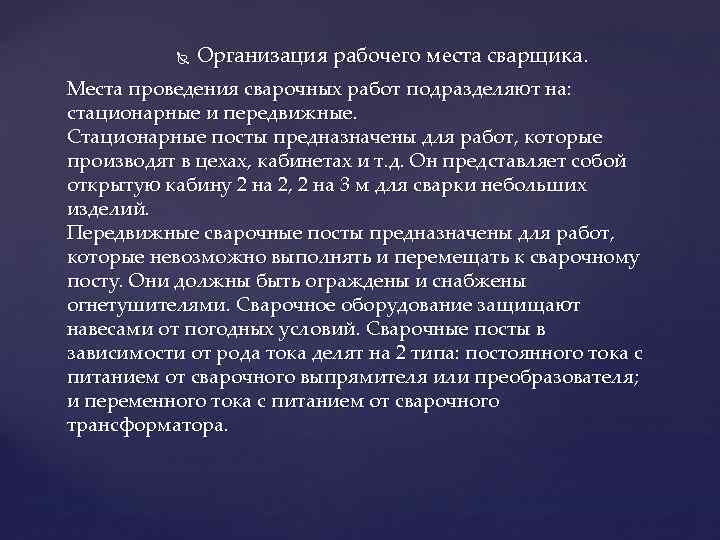 Организация рабочего места сварщика.

Места проведения сварочных работ подразделяют на: стационарные и передвижные.
Стационарные посты предназначены для работ, которые производят в цехах, кабинетах и т.д. Он представляет собой открытую кабину 2 на 2, 2 на 3 м для сварки небольших изделий.
Передвижные сварочные посты предназначены для работ, которые невозможно выполнять и перемещать к сварочному посту. Они должны быть ограждены и снабжены огнетушителями. Сварочное оборудование защищают навесами от погодных условий. Сварочные посты в зависимости от рода тока делят на 2 типа: постоянного тока с питанием от сварочного выпрямителя или преобразователя; и переменного тока с питанием от сварочного трансформатора.